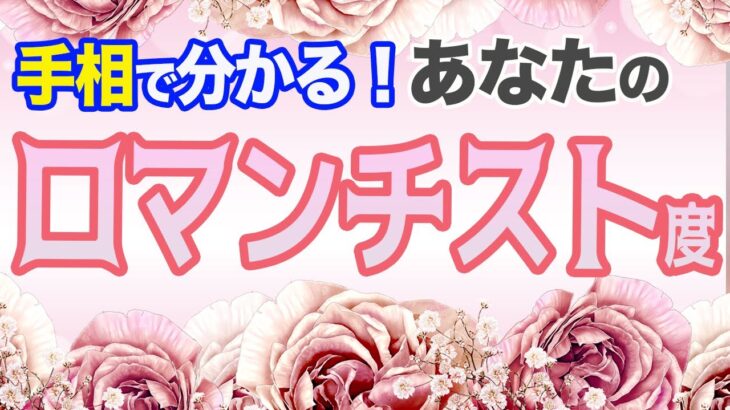 手相で分かる！あなたの

ロマンチスト度